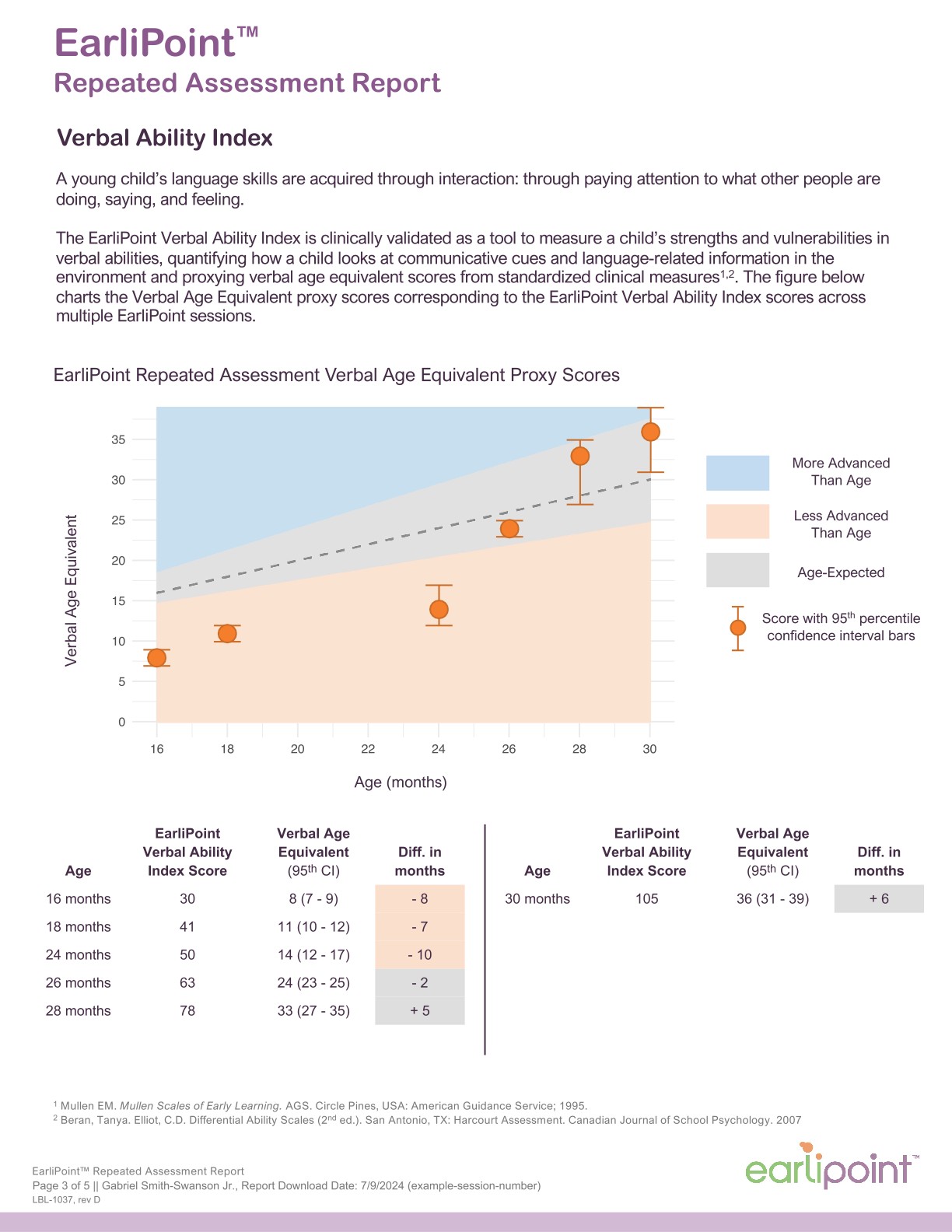 EarliPoint™
Repeated Assessment Report

Verbal Ability Index

A young child's language skills are acquired through interaction: through paying attention to what other people are doing, saying, and feeling.

The EarliPoint Verbal Ability Index is clinically validated as a tool to measure a child's strengths and vulnerabilities in verbal abilities, quantifying how a child looks at communicative cues and language-related information in the environment and proxying verbal age equivalent scores from standardized clinical measures$^{1,2}$. The figure below charts the Verbal Age Equivalent proxy scores corresponding to the EarliPoint Verbal Ability Index scores across multiple EarliPoint sessions.

EarliPoint Repeated Assessment Verbal Age Equivalent Proxy Scores

Verbal Age Equivalent
35
30
25
20
15
10
5
0
16 18 20 22 24 26 28 30
Age (months)

More Advanced Than Age
Less Advanced Than Age
Age-Expected
Score with 95$^{th}$ percentile confidence interval bars

| Age | EarliPoint Verbal Ability Index Score | Verbal Age Equivalent (95$^{th}$ CI) | Diff. in months |
|---|---|---|---|
| 16 months | 30 | 8 (7 - 9) | - 8 |
| 18 months | 41 | 11 (10 - 12) | - 7 |
| 24 months | 50 | 14 (12 - 17) | - 10 |
| 26 months | 63 | 24 (23 - 25) | - 2 |
| 28 months | 78 | 33 (27 - 35) | + 5 |

| Age | EarliPoint Verbal Ability Index Score | Verbal Age Equivalent (95$^{th}$ CI) | Diff. in months |
|---|---|---|---|
| 30 months | 105 | 36 (31 - 39) | + 6 |

$^1$ Mullen EM. Mullen Scales of Early Learning. AGS. Circle Pines, USA: American Guidance Service; 1995.
$^2$ Beran, Tanya. Elliot, C.D. Differential Ability Scales (2$^{nd}$ ed.). San Antonio, TX: Harcourt Assessment. Canadian Journal of School Psychology. 2007

EarliPoint™ Repeated Assessment Report
Page 3 of 5 || Gabriel Smith-Swanson Jr., Report Download Date: 7/9/2024 (example-session-number)
LBL-1037, rev D

earlipoint™